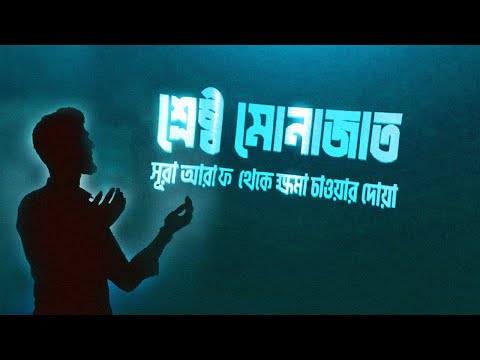 শ্রেষ্ঠ মোনাজাত
সূরা আরাফ থেকে ক্ষমা চাওয়ার দোয়া